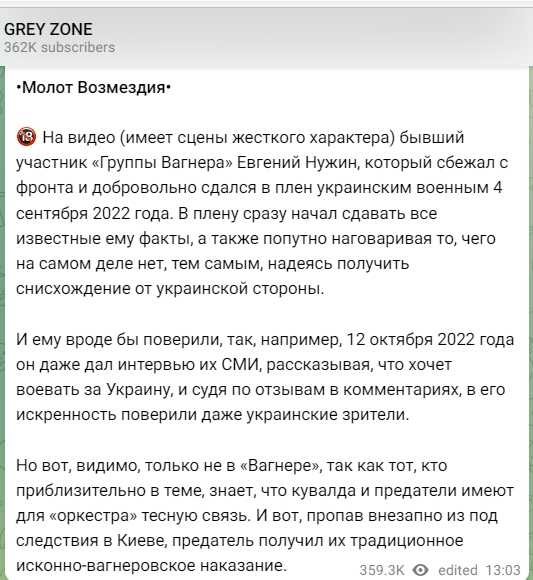 GREY ZONE
362K subscribers

•Молот Возмездия•

🔞 На видео (имеет сцены жесткого характера) бывший участник «Группы Вагнера» Евгений Нужин, который сбежал с фронта и добровольно сдался в плен украинским военным 4 сентября 2022 года. В плену сразу начал сдавать все известные ему факты, а также попутно наговаривая то, чего на самом деле нет, тем самым, надеясь получить снисхождение от украинской стороны.

И ему вроде бы поверили, так, например, 12 октября 2022 года он даже дал интервью их СМИ, рассказывая, что хочет воевать за Украину, и судя по отзывам в комментариях, в его искренность поверили даже украинские зрители.

Но вот, видимо, только не в «Вагнере», так как тот, кто приблизительно в теме, знает, что кувалда и предатели имеют для «оркестра» тесную связь. И вот, пропав внезапно из под следствия в Киеве, предатель получил их традиционное исконно-вагнеровское наказание.

359.3K edited 13:03